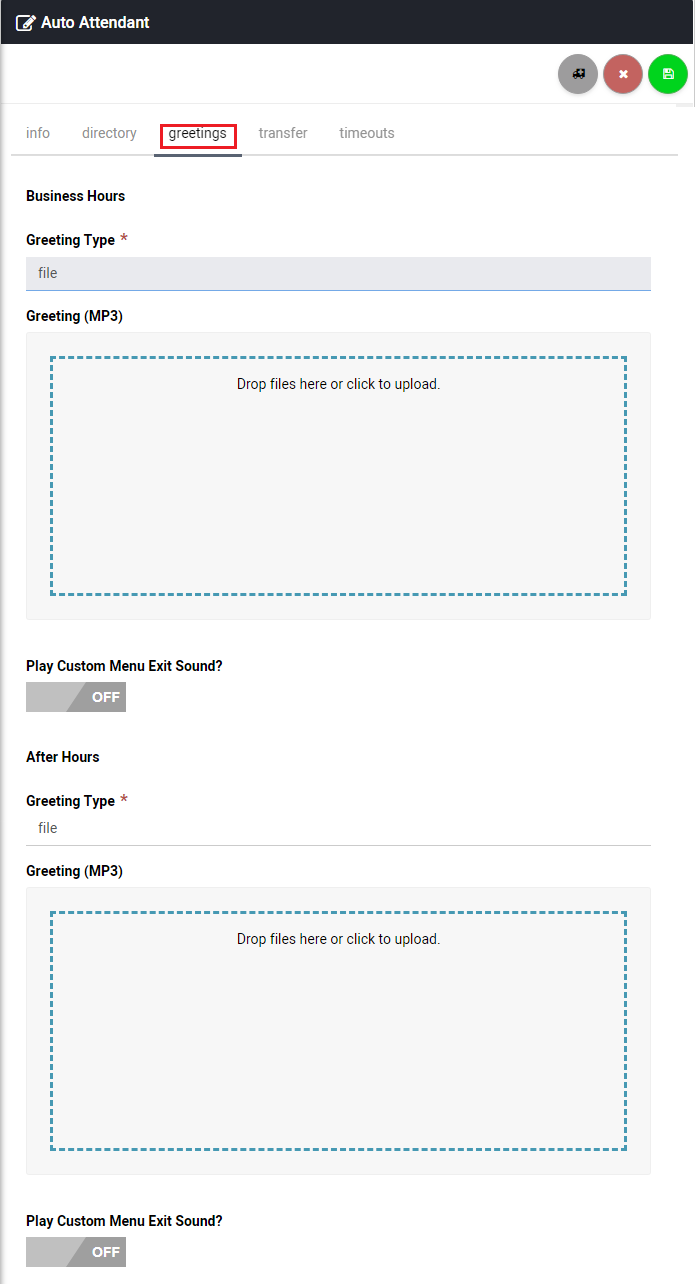 Auto Attendant

info directory greetings transfer timeouts

Business Hours

Greeting Type *

file

Greeting (MP3)

Drop files here or click to upload.

Play Custom Menu Exit Sound?

OFF

After Hours

Greeting Type *

file

Greeting (MP3)

Drop files here or click to upload.

Play Custom Menu Exit Sound?

OFF